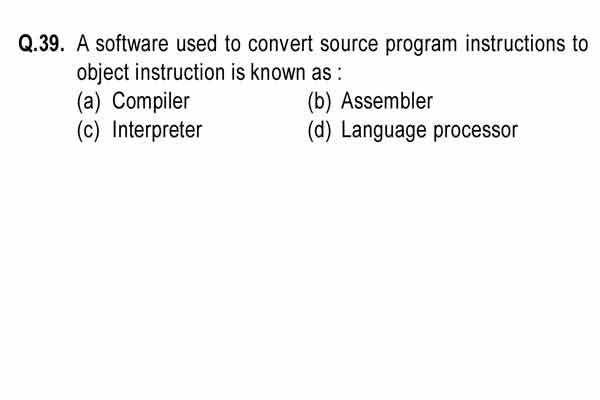 Q.39. A software used to convert source program instructions to object instruction is known as :

(a) Compiler
(b) Assembler
(c) Interpreter
(d) Language processor